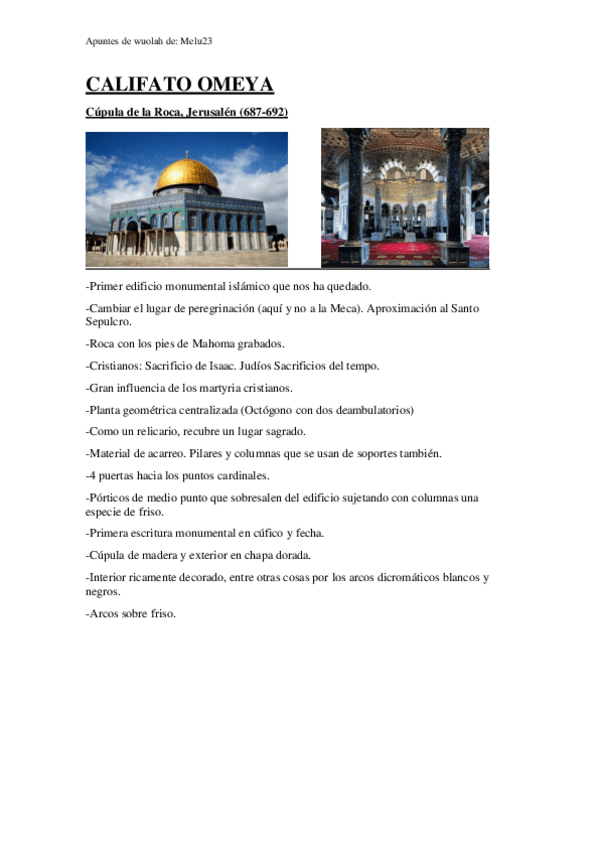 Apuntes de wuolah de: Melu23

CALIFATO OMEYA

Cúpula de la Roca, Jerusalén (687-692)

-Primer edificio monumental islámico que nos ha quedado.

-Cambiar el lugar de peregrinación (aquí y no a la Meca). Aproximación al Santo Sepulcro.

-Roca con los pies de Mahoma grabados.

-Cristianos: Sacrificio de Isaac. Judíos Sacrificios del tempo.

-Gran influencia de los martyria cristianos.

-Planta geométrica centralizada (Octógono con dos deambulatorios)

-Como un relicario, recubre un lugar sagrado.

-Material de acarreo. Pilares y columnas que se usan de soportes también.

-4 puertas hacia los puntos cardinales.

-Pórticos de medio punto que sobresalen del edificio sujetando con columnas una especie de friso.

-Primera escritura monumental en cúfico y fecha.

-Cúpula de madera y exterior en chapa dorada.

-Interior ricamente decorado, entre otras cosas por los arcos dicromáticos blancos y negros.

-Arcos sobre friso.